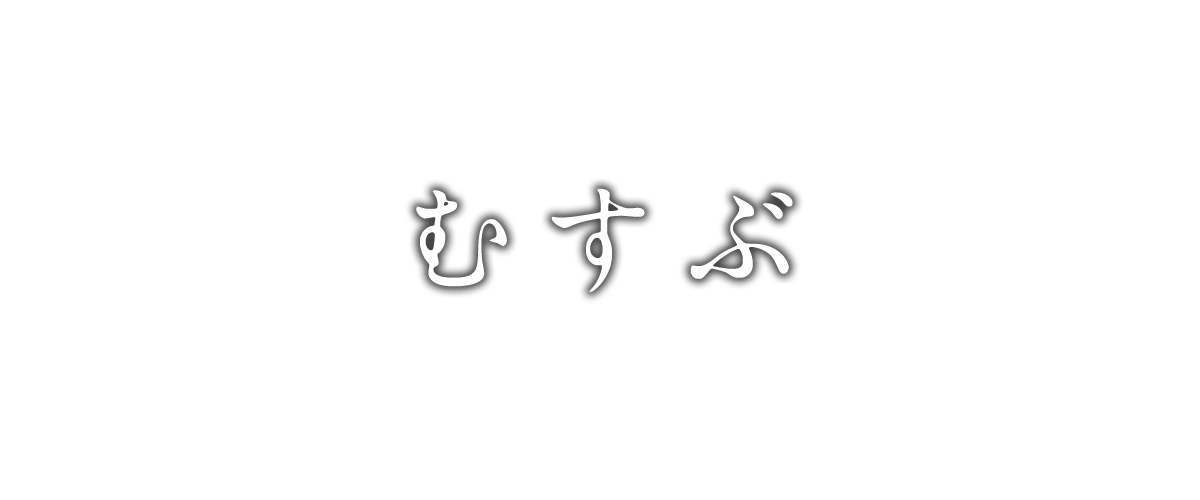 むすぶ